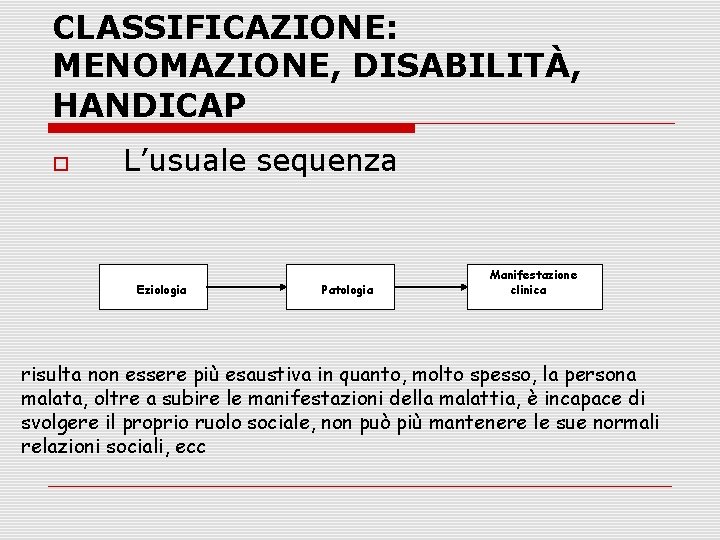 CLASSIFICAZIONE: MENOMAZIONE, DISABILITÀ, HANDICAP

L’usuale sequenza

Eziologia

Patologia

Manifestazione clinica

risulta non essere più esaustiva in quanto, molto spesso, la persona malata, oltre a subire le manifestazioni della malattia, è incapace di svolgere il proprio ruolo sociale, non può più mantenere le sue normali relazioni sociali, ecc